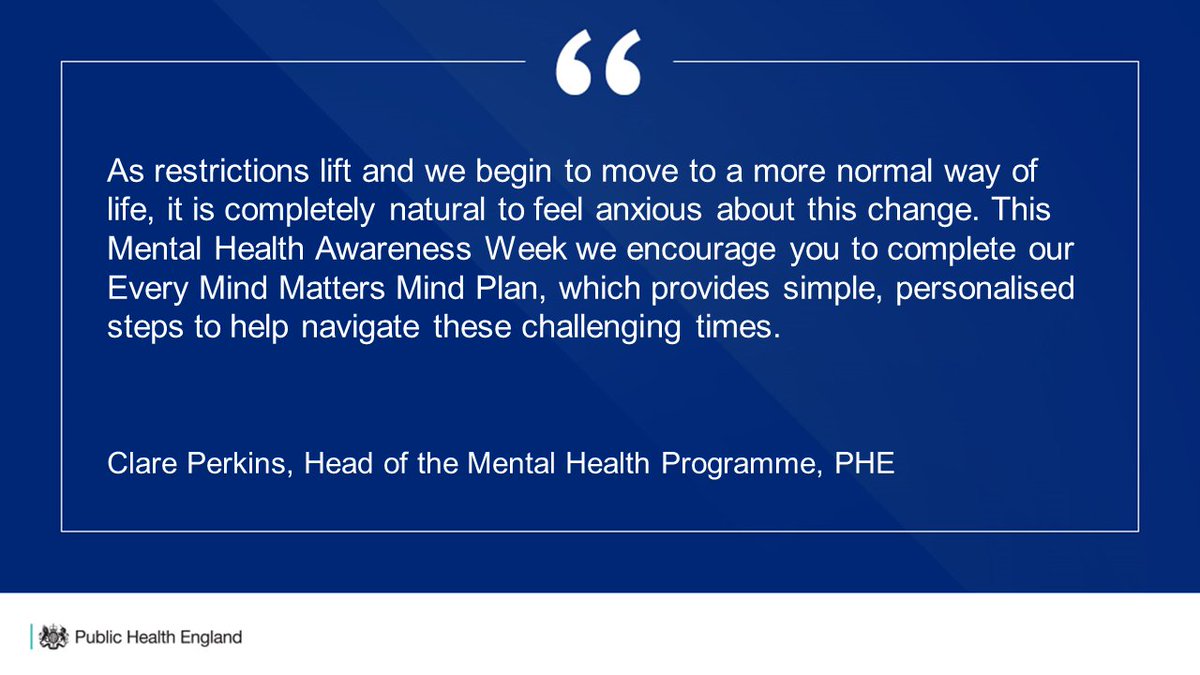 “

As restrictions lift and we begin to move to a more normal way of life, it is completely natural to feel anxious about this change. This Mental Health Awareness Week we encourage you to complete our Every Mind Matters Mind Plan, which provides simple, personalised steps to help navigate these challenging times.

Clare Perkins, Head of the Mental Health Programme, PHE

Public Health England